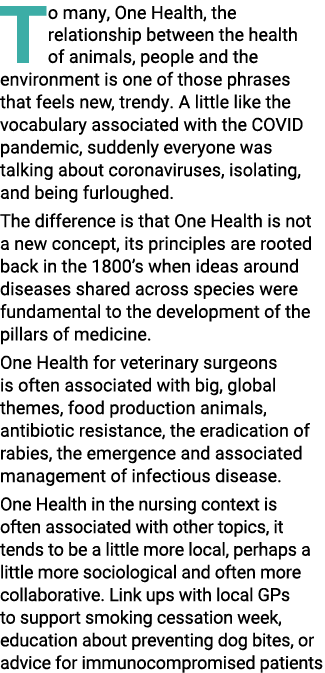 To many, One Health, the relationship between the health of animals, people and the environment is one of those phrases that feels new, trendy. A little like the vocabulary associated with the COVID pandemic, suddenly everyone was talking about coronaviruses, isolating, and being furloughed.

The difference is that One Health is not a new concept, its principles are rooted back in the 1800's when ideas around diseases shared across species were fundamental to the development of the pillars of medicine.

One Health for veterinary surgeons is often associated with big, global themes, food production animals, antibiotic resistance, the eradication of rabies, the emergence and associated management of infectious disease.

One Health in the nursing context is often associated with other topics, it tends to be a little more local, perhaps a little more sociological and often more collaborative. Link ups with local GPs to support smoking cessation week, education about preventing dog bites, or advice for immunocompromised patients